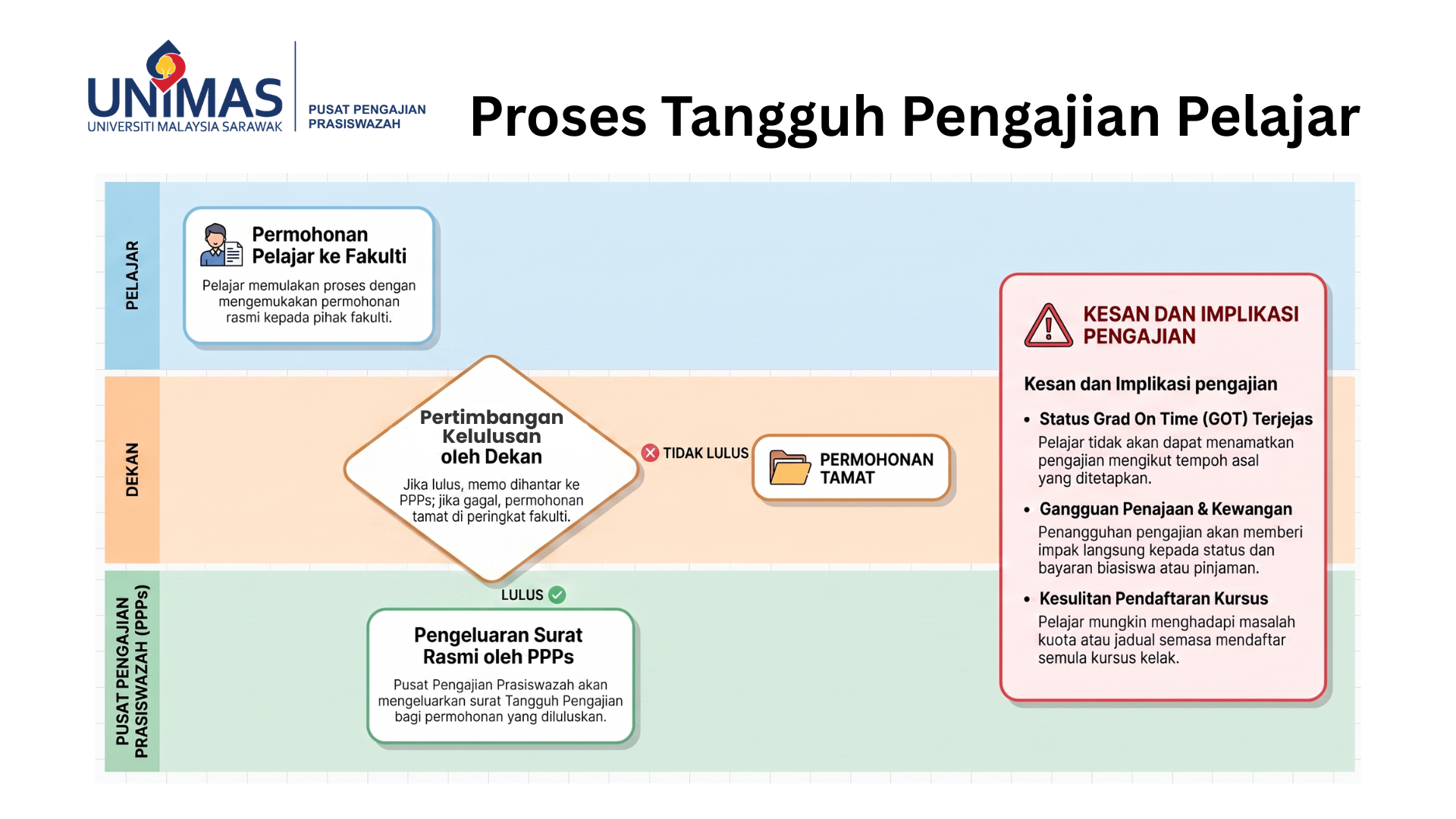 UNIMAS
UNIVERSITI MALAYSIA SARAWAK

PUSAT PENGAJIAN PRASISWAZAH

Proses Tangguh Pengajian Pelajar

PELAJAR

Permohonan Pelajar ke Fakulti

Pelajar memulakan proses dengan mengemukakan permohonan rasmi kepada pihak fakulti.

DEKAN

Pertimbangan Kelulusan oleh Dekan

Jika lulus, memo dihantar ke PPPs; jika gagal, permohonan tamat di peringkat fakulti.

TIDAK LULUS

PERMOHONAN TAMAT

LULUS

PUSAT PENGAJIAN PRASISWAZAH (PPPs)

Pengeluaran Surat Rasmi oleh PPPs

Pusat Pengajian Prasiswazah akan mengeluarkan surat Tangguh Pengajian bagi permohonan yang diluluskan.

KESAN DAN IMPLIKASI PENGAJIAN

Kesan dan Implikasi pengajian

• Status Grad On Time (GOT) Terjejas
Pelajar tidak akan dapat menamatkan pengajian mengikut tempoh asal yang ditetapkan.

• Gangguan Penajaan & Kewangan
Penangguhan pengajian akan memberi impak langsung kepada status dan bayaran biasiswa atau pinjaman.

• Kesulitan Pendaftaran Kursus
Pelajar mungkin menghadapi masalah kuota atau jadual semasa mendaftar semula kursus kelak.